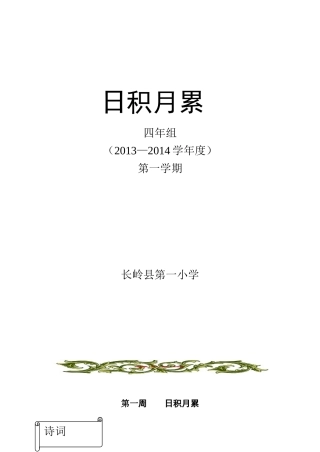 日积月累

四年组

（2013—2014 学年度）

第一学期

长岭县第一小学

第一周　　日积月累

诗词